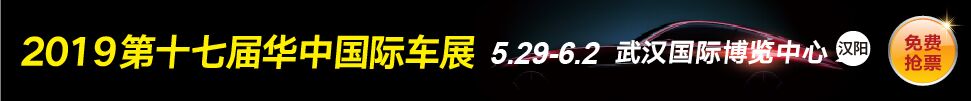 2019第十七届华中国际车展 5.29-6.2 武汉国际博览中心 汉阳 免费抢票